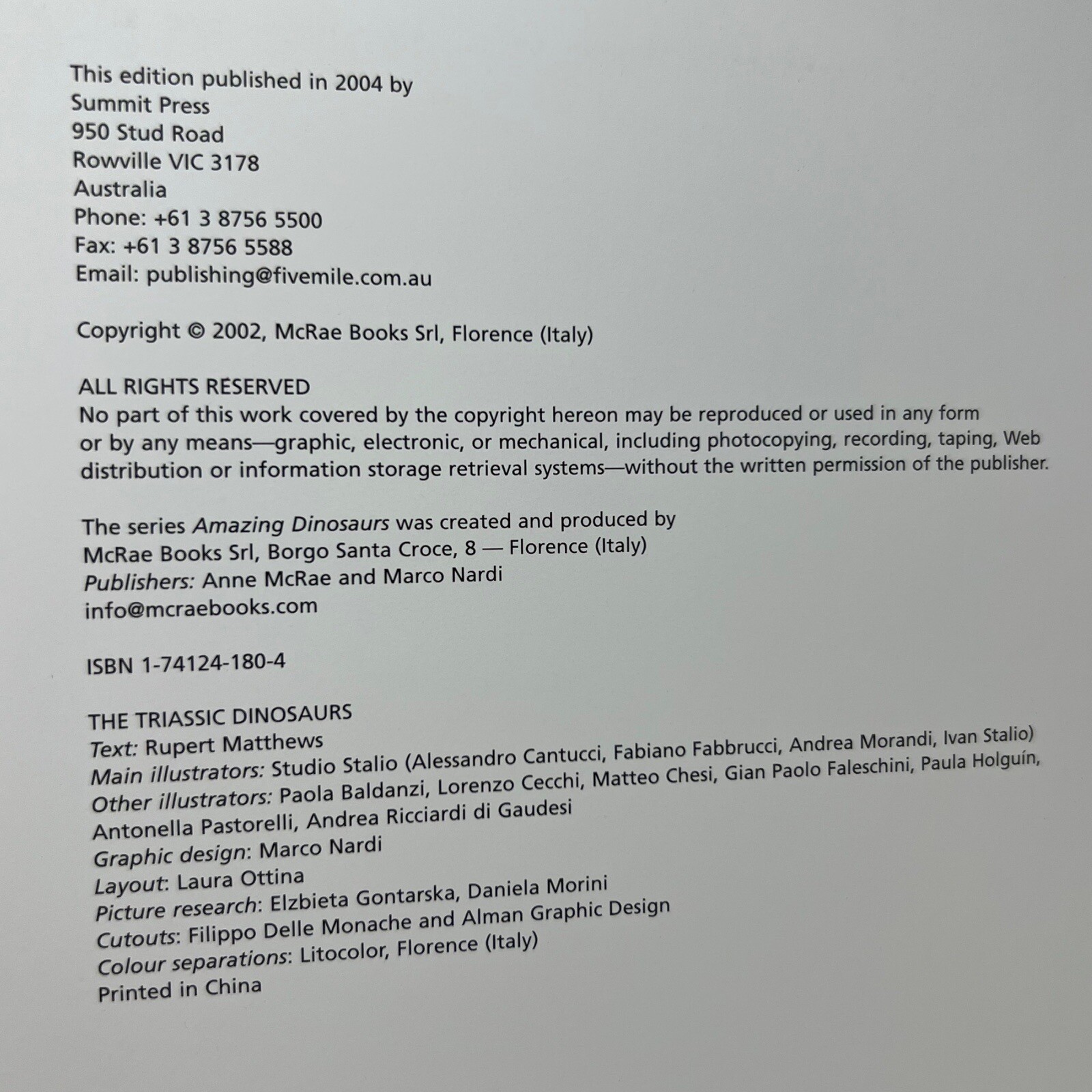 This edition published in 2004 by
Summit Press
950 Stud Road
Rowville VIC 3178
Australia
Phone: +61 3 8756 5500
Fax: +61 3 8756 5588
Email: publishing@fivemile.com.au

Copyright © 2002, McRae Books Srl, Florence (Italy)

ALL RIGHTS RESERVED
No part of this work covered by the copyright hereon may be reproduced or used in any form or by any means—graphic, electronic, or mechanical, including photocopying, recording, taping, Web distribution or information storage retrieval systems—without the written permission of the publisher.

The series Amazing Dinosaurs was created and produced by
McRae Books Srl, Borgo Santa Croce, 8 — Florence (Italy)
Publishers: Anne McRae and Marco Nardi
info@mcraebooks.com

ISBN 1-74124-180-4

THE TRIASSIC DINOSAURS
Text: Rupert Matthews
Main illustrators: Studio Stalio (Alessandro Cantucci, Fabiano Fabbrucci, Andrea Morandi, Ivan Stalio)
Other illustrators: Paola Baldanzi, Lorenzo Cecchi, Matteo Chesi, Gian Paolo Faleschini, Paula Holguín, Antonella Pastorelli, Andrea Ricciardi di Gaudesi
Graphic design: Marco Nardi
Layout: Laura Ottina
Picture research: Elzbieta Gontarska, Daniela Morini
Cutouts: Filippo Delle Monache and Alman Graphic Design
Colour separations: Litocolor, Florence (Italy)
Printed in China